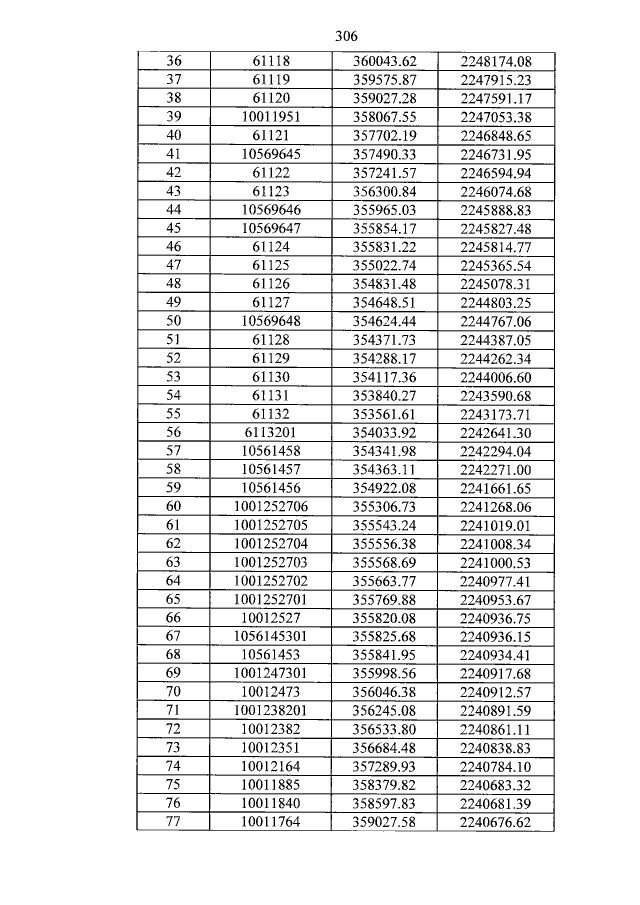 306

| 36 | 61118 | 360043.62 | 2248174.08 |
|---|---|---|---|
| 37 | 61119 | 359575.87 | 2247915.23 |
| 38 | 61120 | 359027.28 | 2247591.17 |
| 39 | 10011951 | 358067.55 | 2247053.38 |
| 40 | 61121 | 357702.19 | 2246848.65 |
| 41 | 10569645 | 357490.33 | 2246731.95 |
| 42 | 61122 | 357241.57 | 2246594.94 |
| 43 | 61123 | 356300.84 | 2246074.68 |
| 44 | 10569646 | 355965.03 | 2245888.83 |
| 45 | 10569647 | 355854.17 | 2245827.48 |
| 46 | 61124 | 355831.22 | 2245814.77 |
| 47 | 61125 | 355022.74 | 2245365.54 |
| 48 | 61126 | 354831.48 | 2245078.31 |
| 49 | 61127 | 354648.51 | 2244803.25 |
| 50 | 10569648 | 354624.44 | 2244767.06 |
| 51 | 61128 | 354371.73 | 2244387.05 |
| 52 | 61129 | 354288.17 | 2244262.34 |
| 53 | 61130 | 354117.36 | 2244006.60 |
| 54 | 61131 | 353840.27 | 2243590.68 |
| 55 | 61132 | 353561.61 | 2243173.71 |
| 56 | 6113201 | 354033.92 | 2242641.30 |
| 57 | 10561458 | 354341.98 | 2242294.04 |
| 58 | 10561457 | 354363.11 | 2242271.00 |
| 59 | 10561456 | 354922.08 | 2241661.65 |
| 60 | 1001252706 | 355306.73 | 2241268.06 |
| 61 | 1001252705 | 355543.24 | 2241019.01 |
| 62 | 1001252704 | 355556.38 | 2241008.34 |
| 63 | 1001252703 | 355568.69 | 2241000.53 |
| 64 | 1001252702 | 355663.77 | 2240977.41 |
| 65 | 1001252701 | 355769.88 | 2240953.67 |
| 66 | 10012527 | 355820.08 | 2240936.75 |
| 67 | 1056145301 | 355825.68 | 2240936.15 |
| 68 | 10561453 | 355841.95 | 2240934.41 |
| 69 | 1001247301 | 355998.56 | 2240917.68 |
| 70 | 10012473 | 356046.38 | 2240912.57 |
| 71 | 1001238201 | 356245.08 | 2240891.59 |
| 72 | 10012382 | 356533.80 | 2240861.11 |
| 73 | 10012351 | 356684.48 | 2240838.83 |
| 74 | 10012164 | 357289.93 | 2240784.10 |
| 75 | 10011885 | 358379.82 | 2240683.32 |
| 76 | 10011840 | 358597.83 | 2240681.39 |
| 77 | 10011764 | 359027.58 | 2240676.62 |